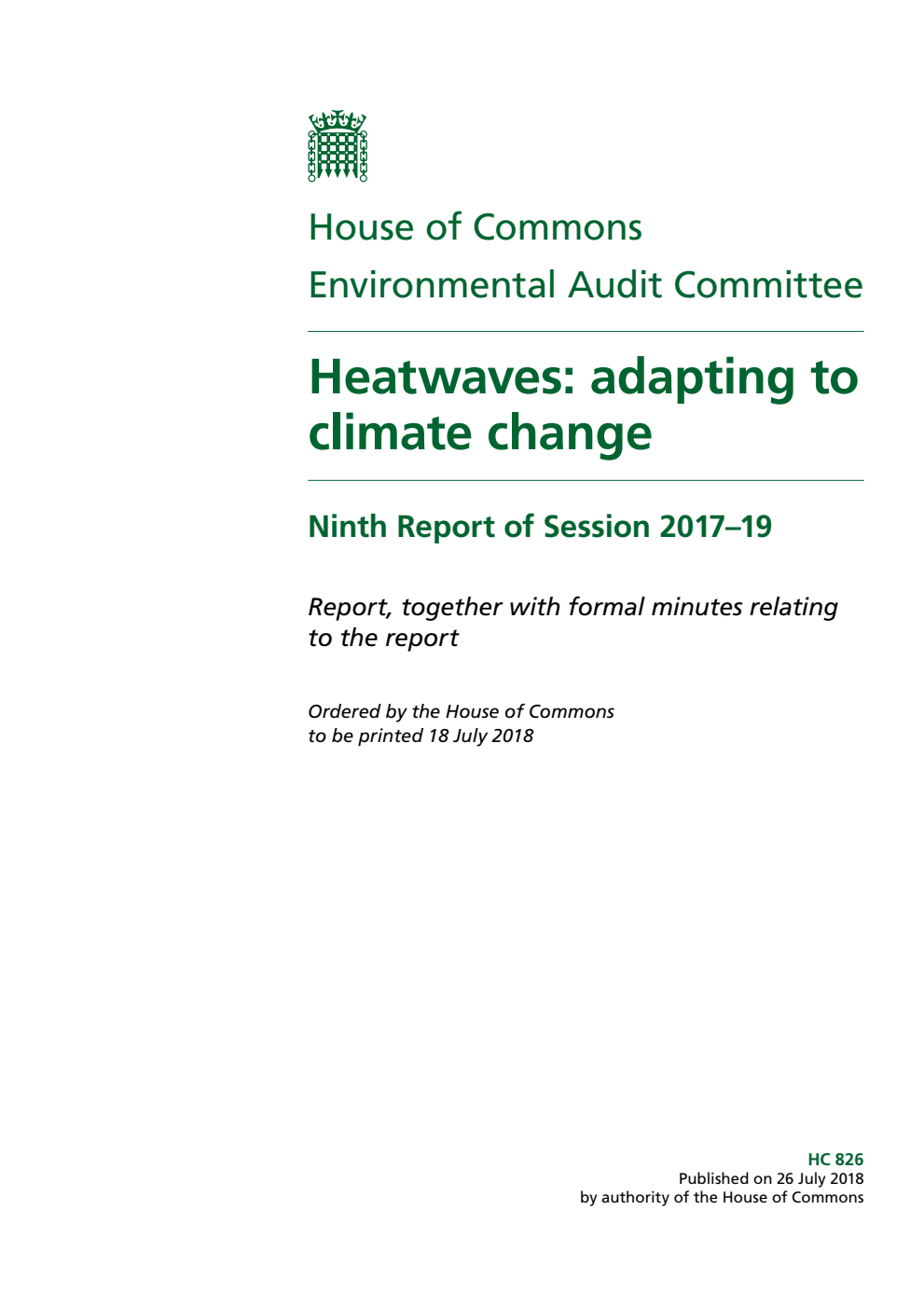 House of Commons

Environmental Audit Committee

Heatwaves: adapting to climate change

Ninth Report of Session 2017–19

Report, together with formal minutes relating to the report

Ordered by the House of Commons to be printed 18 July 2018

HC 826
Published on 26 July 2018
by authority of the House of Commons